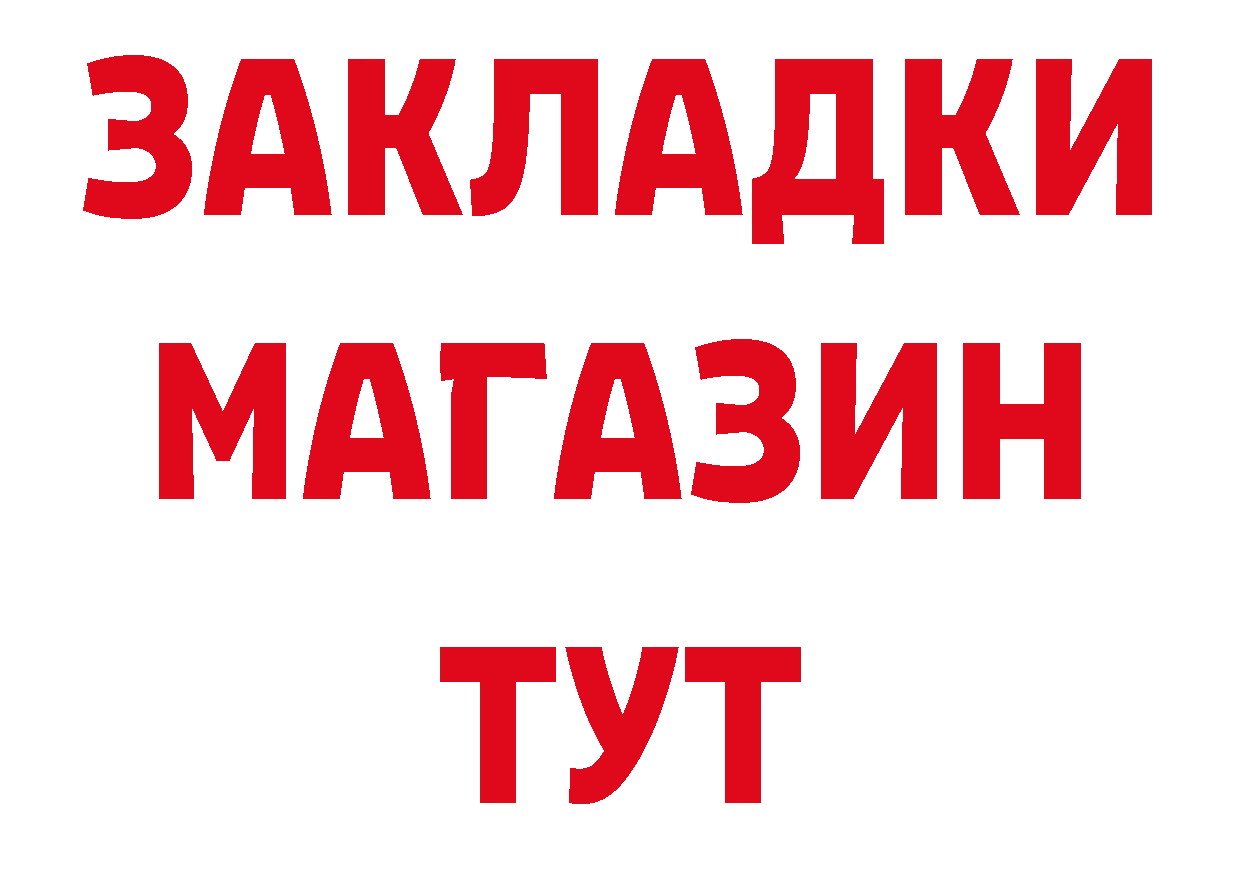 ЗАКЛАДКИ
МАГАЗИН
ТУТ